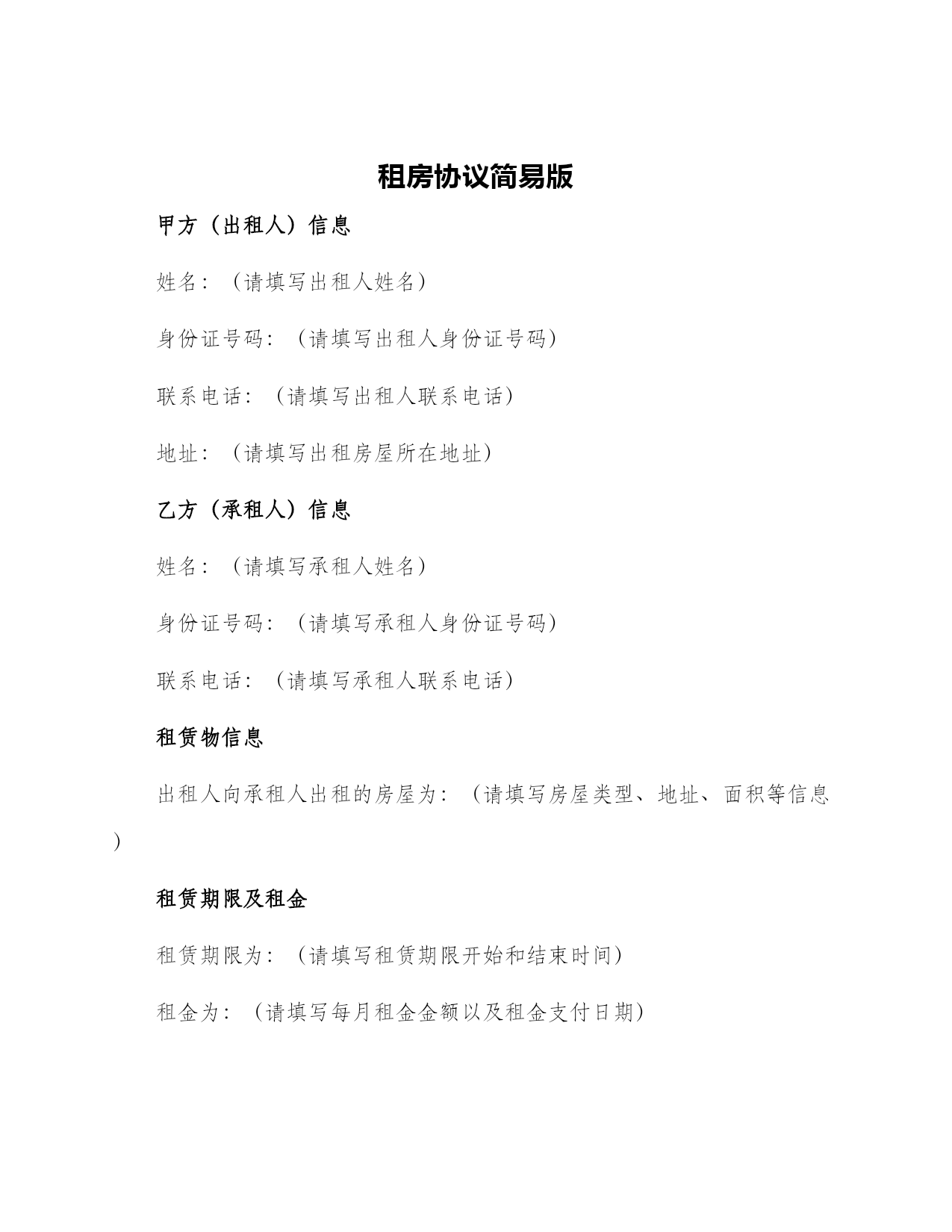 租房协议简易版

甲方（出租人）信息

姓名：（请填写出租人姓名）

身份证号码：（请填写出租人身份证号码）

联系电话：（请填写出租人联系电话）

地址：（请填写出租房屋所在地址）

乙方（承租人）信息

姓名：（请填写承租人姓名）

身份证号码：（请填写承租人身份证号码）

联系电话：（请填写承租人联系电话）

租赁物信息

出租人向承租人出租的房屋为：（请填写房屋类型、地址、面积等信息）

租赁期限及租金

租赁期限为：（请填写租赁期限开始和结束时间）

租金为：（请填写每月租金金额以及租金支付日期）